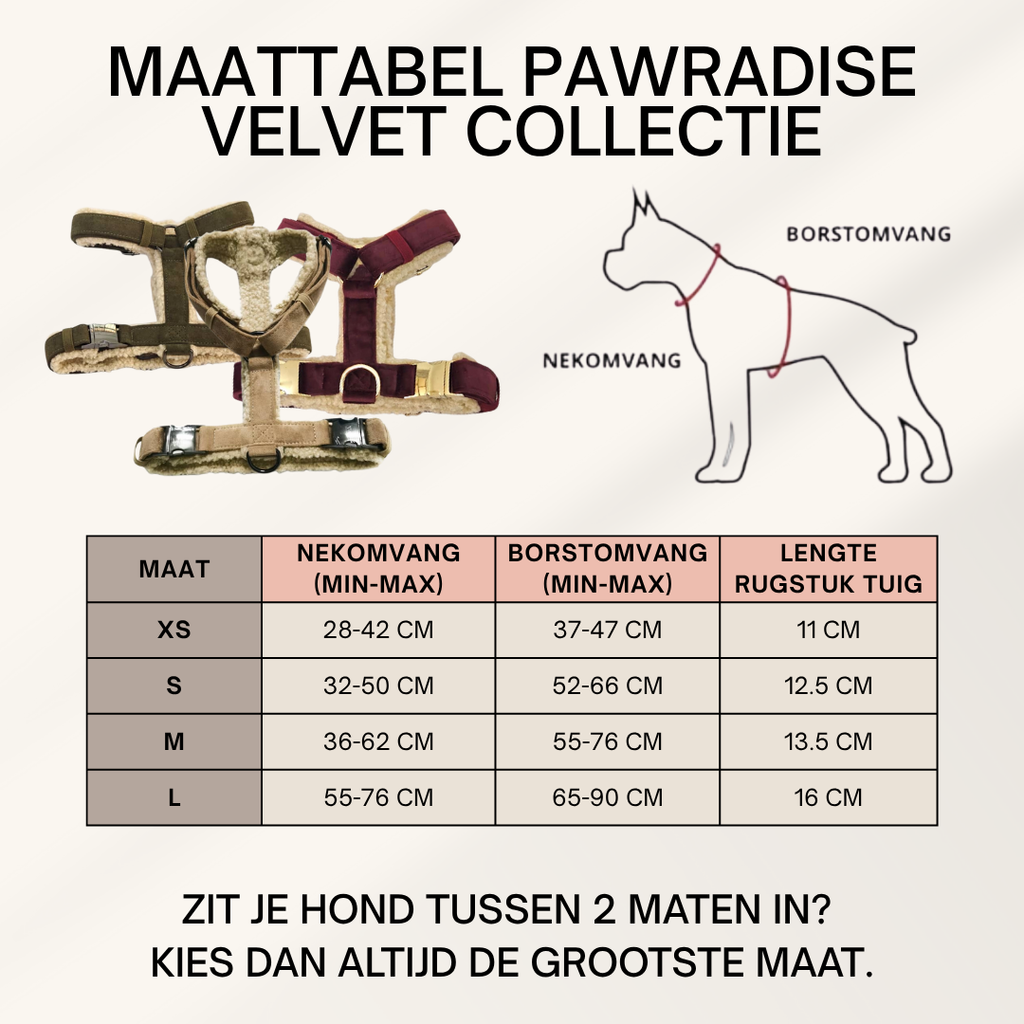 MAATTABEL PAWRADISE VELVET COLLECTIE

BORSTOMVANG

NEKOMVANG

| MAAT | NEKOMVANG (MIN-MAX) | BORSTOMVANG (MIN-MAX) | LENGTE RUGSTUK TUIG |
|---|---|---|---|
| XS | 28-42 CM | 37-47 CM | 11 CM |
| S | 32-50 CM | 52-66 CM | 12.5 CM |
| M | 36-62 CM | 55-76 CM | 13.5 CM |
| L | 55-76 CM | 65-90 CM | 16 CM |

ZIT JE HOND TUSSEN 2 MATEN IN?
KIES DAN ALTIJD DE GROOTSTE MAAT.